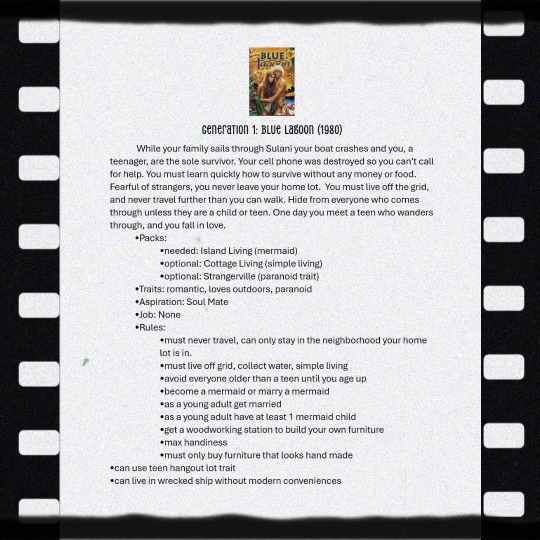 BLUE Lagoon

Generation 1: Blue Lagoon (1980)

While your family sails through Sulani your boat crashes and you, a teenager, are the sole survivor. Your cell phone was destroyed so you can't call for help. You must learn quickly how to survive without any money or food. Fearful of strangers, you never leave your home lot. You must live off the grid, and never travel further than you can walk. Hide from everyone who comes through unless they are a child or teen. One day you meet a teen who wanders through, and you fall in love.

•Packs:
•needed: Island Living (mermaid)
•optional: Cottage Living (simple living)
•optional: Strangerville (paranoid trait)
•Traits: romantic, loves outdoors, paranoid
•Aspiration: Soul Mate
•Job: None
•Rules:
•must never travel, can only stay in the neighborhood your home lot is in.
•must live off grid, collect water, simple living
•avoid everyone older than a teen until you age up
•become a mermaid or marry a mermaid
•as a young adult get married
•as a young adult have at least 1 mermaid child
•get a woodworking station to build your own furniture
•max handiness
•must only buy furniture that looks hand made
•can use teen hangout lot trait
•can live in wrecked ship without modern conveniences